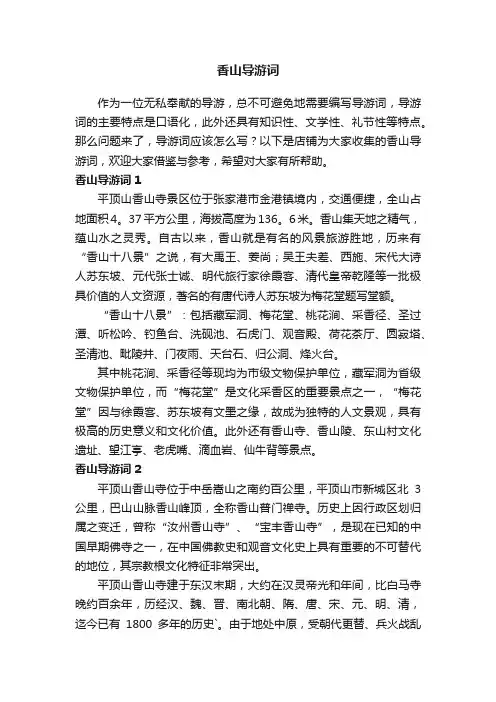 香山导游词

作为一位无私奉献的导游，总不可避免地需要编写导游词，导游词的主要特点是口语化，此外还具有知识性、文学性、礼节性等特点。那么问题来了，导游词应该怎么写？以下是店铺为大家收集的香山导游词，欢迎大家借鉴与参考，希望对大家有所帮助。

香山导游词 1

平顶山香山寺景区位于张家港市金港镇境内，交通便捷，全山占地面积4。37平方公里，海拔高度为136。6米。香山集天地之精气，蕴山水之灵秀。自古以来，香山就是有名的风景旅游胜地，历来有“香山十八景”之说，有大禹王、姜尚；吴王夫差、西施、宋代大诗人苏东坡、元代张士诚、明代旅行家徐霞客、清代皇帝乾隆等一批极具价值的人文资源，著名的有唐代诗人苏东坡为梅花堂题写堂额。

“香山十八景”：包括藏军洞、梅花堂、桃花涧、采香径、圣过潭、听松吟、钓鱼台、洗砚池、石虎门、观音殿、荷花茶厅、圆寂塔、圣清池、毗陵井、门夜雨、天台石、归公洞、烽火台。

其中桃花涧、采香径等现均为市级文物保护单位，藏军洞为省级文物保护单位，而“梅花堂”是文化采香区的重要景点之一，“梅花堂”因与徐霞客、苏东坡有文墨之缘，故成为独特的人文景观，具有极高的历史意义和文化价值。此外还有香山寺、香山陵、东山村文化遗址、望江亭、老虎嘴、滴血岩、仙牛背等景点。

香山导游词 2

平顶山香山寺位于中岳嵩山之南约百公里，平顶山市新城区北 3 公里，巴山山脉香山峰顶，全称香山普门禅寺。历史上因行政区划归属之变迁，曾称“汝州香山寺”、“宝丰香山寺”，是现在已知的中国早期佛寺之一，在中国佛教史和观音文化史上具有重要的不可替代的地位，其宗教根文化特征非常突出。

平顶山香山寺建于东汉末期，大约在汉灵帝光和年间，比白马寺晚约百余年，历经汉、魏、晋、南北朝、隋、唐、宋、元、明、清，迄今已有 1800 多年的历史`。由于地处中原，受朝代更替、兵火战乱